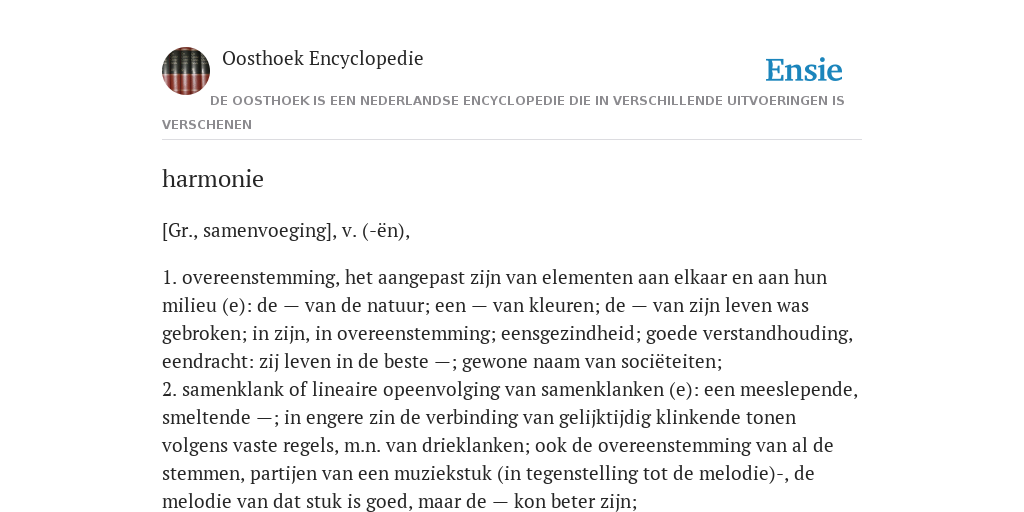 Oosthoek Encyclopedie

Ensie

DE OOSTHOEK IS EEN NEDERLANDSE ENCYCLOPEDIE DIE IN VERSCHILLENDE UITVOERINGEN IS VERSCHENEN

harmonie

[Gr., samenvoeging], v. (-ën),

1. overeenstemming, het aangepast zijn van elementen aan elkaar en aan hun milieu (e): de — van de natuur; een — van kleuren; de — van zijn leven was gebroken; in zijn, in overeenstemming; eensgezindheid; goede verstandhouding, eendracht: zij leven in de beste —; gewone naam van sociëteiten;
2. samenklank of lineaire opeenvolging van samenklanken (e): een meeslepende, smeltende —; in engere zin de verbinding van gelijktijdig klinkende tonen volgens vaste regels, m.n. van drieklanken; ook de overeenstemming van al de stemmen, partijen van een muziekstuk (in tegenstelling tot de melodie)-, de melodie van dat stuk is goed, maar de — kon beter zijn;